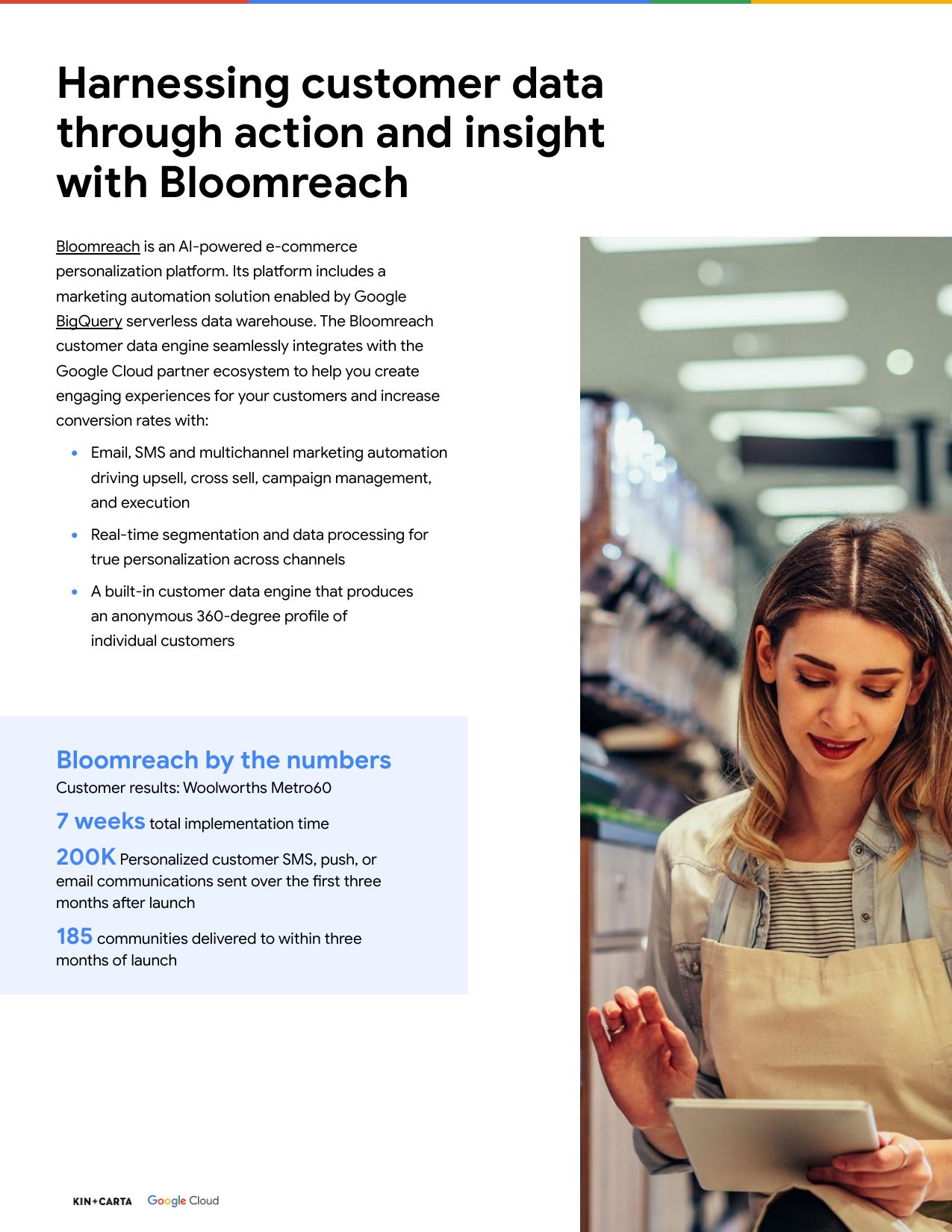 Harnessing customer data through action and insight with Bloomreach

Bloomreach is an AI-powered e-commerce personalization platform. Its platform includes a marketing automation solution enabled by Google BigQuery serverless data warehouse. The Bloomreach customer data engine seamlessly integrates with the Google Cloud partner ecosystem to help you create engaging experiences for your customers and increase conversion rates with:

• Email, SMS and multichannel marketing automation driving upsell, cross sell, campaign management, and execution
• Real-time segmentation and data processing for true personalization across channels
• A built-in customer data engine that produces an anonymous 360-degree profile of individual customers

Bloomreach by the numbers
Customer results: Woolworths Metro60

7 weeks total implementation time

200K Personalized customer SMS, push, or email communications sent over the first three months after launch

185 communities delivered to within three months of launch

KIN+CARTA Google Cloud